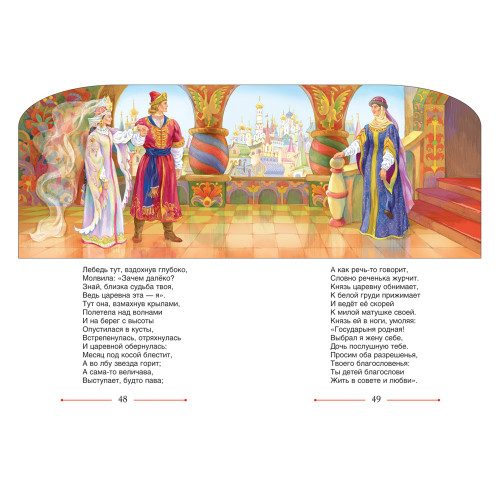 Лебедь тут, вздохнув глубоко,
Молвила: «Зачем далёко?
Знай, близка судьба твоя,
Ведь царевна эта — я».
Тут она, взмахнув крылами,
Полетела над волнами
И на берег с высоты
Опустилася в кусты,
Встрепенулась, отряхнулась
И царевной обернулась:
Месяц под косой блестит,
А во лбу звезда горит;
А сама-то величава,
Выступает, будто пава;

48

А как речь-то говорит,
Словно реченька журчит.
Князь царевну обнимает,
К белой груди прижимает
И ведёт её скорей
К милой матушке своей.
Князь ей в ноги, умоляя:
«Государыня родная!
Выбрал я жену себе,
Дочь послушную тебе.
Просим оба разрешенья,
Твоего благословенья:
Ты детей благослови
Жить в совете и любви».

49